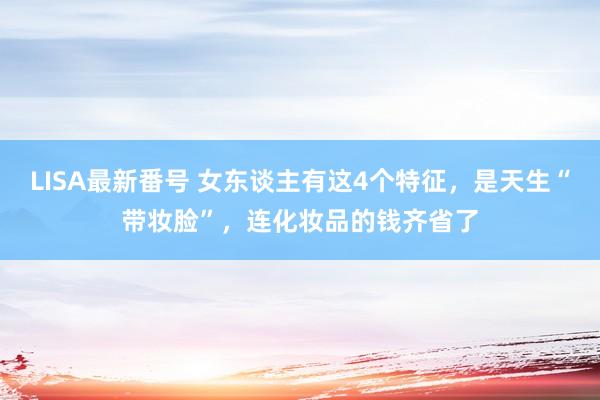 LISA最新番号 女东谈主有这4个特征，是天生“带妆脸”，连化妆品的钱齐省了